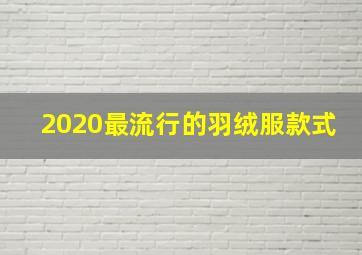 2020最流行的羽绒服款式